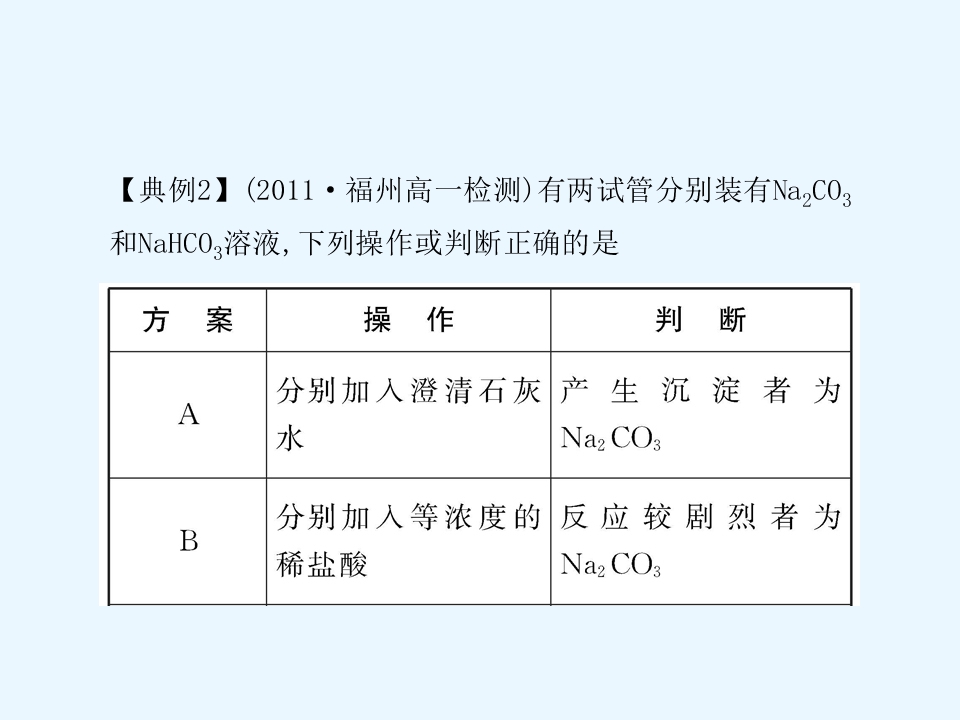 【典例2】(2011·福州高一检测)有两试管分别装有$Na_2CO_3$和$NaHCO_3$溶液,下列操作或判断正确的是

| 方　案 | 操　作 | 判　断 |
|---|---|---|
| A | 分别加入澄清石灰水 | 产生沉淀者为$Na_2CO_3$ |
| B | 分别加入等浓度的稀盐酸 | 反应较剧烈者为$Na_2CO_3$ |